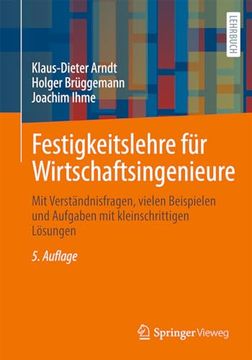 LEHRBUCH

Klaus-Dieter Arndt
Holger Brüggemann
Joachim Ihme

Festigkeitslehre für Wirtschaftsingenieure

Mit Verständnisfragen, vielen Beispielen und Aufgaben mit kleinschrittigen Lösungen

5. Auflage

Springer Vieweg